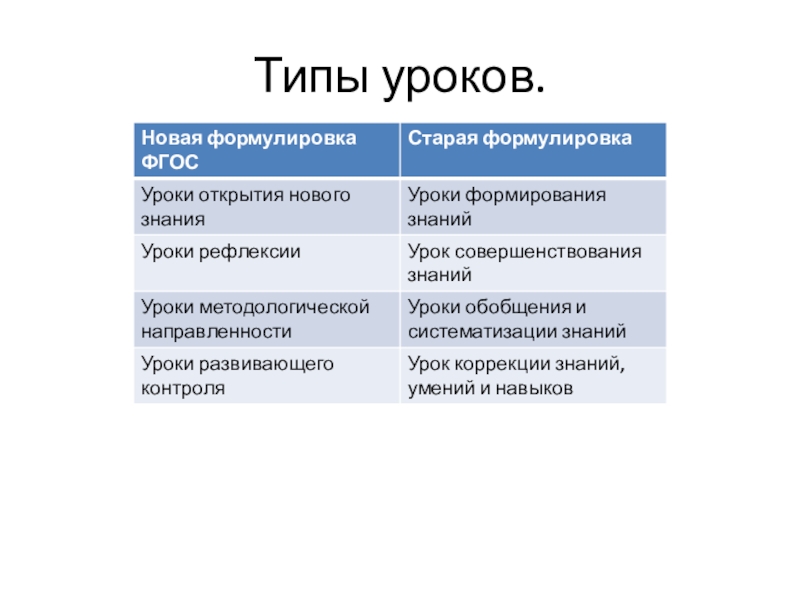 Типы уроков.

| Новая формулировка ФГОС | Старая формулировка |
|---|---|
| Уроки открытия нового знания | Уроки формирования знаний |
| Уроки рефлексии | Урок совершенствования знаний |
| Уроки методологической направленности | Уроки обобщения и систематизации знаний |
| Уроки развивающего контроля | Урок коррекции знаний, умений и навыков |